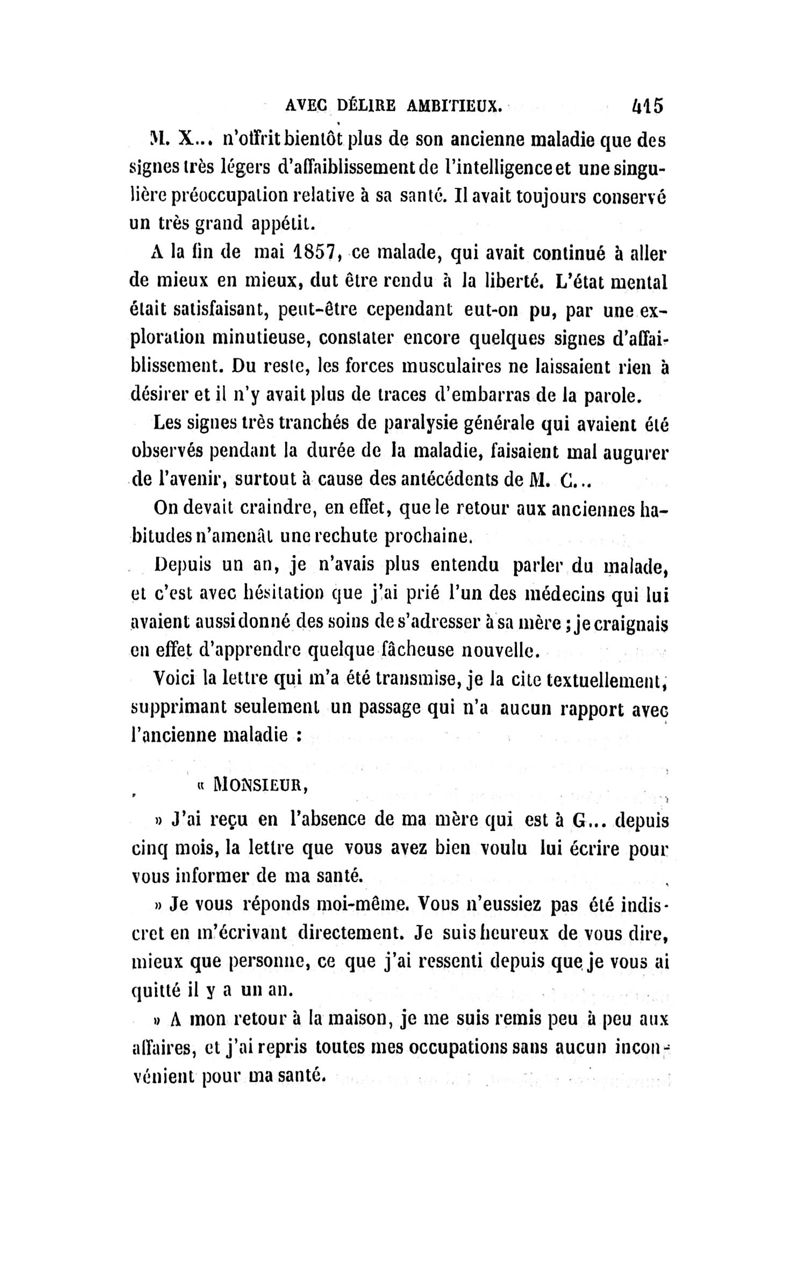 AVEC DÉLIRE AMBITIEUX. 415

M. X... n'offrit bientôt plus de son ancienne maladie que des signes très légers d'affaiblissement de l'intelligence et une singulière préoccupation relative à sa santé. Il avait toujours conservé un très grand appétit.

A la fin de mai 1857, ce malade, qui avait continué à aller de mieux en mieux, dut être rendu à la liberté. L'état mental était satisfaisant, peut-être cependant eut-on pu, par une exploration minutieuse, constater encore quelques signes d'affaiblissement. Du reste, les forces musculaires ne laissaient rien à désirer et il n'y avait plus de traces d'embarras de la parole.

Les signes très tranchés de paralysie générale qui avaient été observés pendant la durée de la maladie, faisaient mal augurer de l'avenir, surtout à cause des antécédents de M. C...

On devait craindre, en effet, que le retour aux anciennes habitudes n'amenât une rechute prochaine.

Depuis un an, je n'avais plus entendu parler du malade, et c'est avec hésitation que j'ai prié l'un des médecins qui lui avaient aussi donné des soins de s'adresser à sa mère ; je craignais en effet d'apprendre quelque fâcheuse nouvelle.

Voici la lettre qui m'a été transmise, je la cite textuellement, supprimant seulement un passage qui n'a aucun rapport avec l'ancienne maladie :

« MONSIEUR,

» J'ai reçu en l'absence de ma mère qui est à G... depuis cinq mois, la lettre que vous avez bien voulu lui écrire pour vous informer de ma santé.

» Je vous réponds moi-même. Vous n'eussiez pas été indiscret en m'écrivant directement. Je suis heureux de vous dire, mieux que personne, ce que j'ai ressenti depuis que je vous ai quitté il y a un an.

» A mon retour à la maison, je me suis remis peu à peu aux affaires, et j'ai repris toutes mes occupations sans aucun inconvénient pour ma santé.